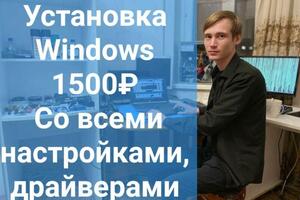 Установка Windows 1500₽ Со всеми настройками, драйверами